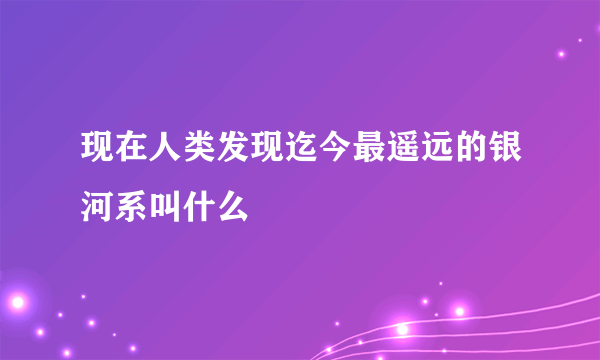 现在人类发现迄今最遥远的银河系叫什么